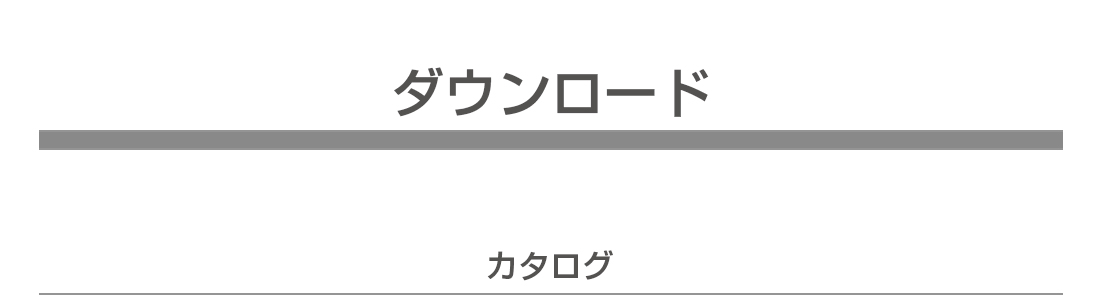 ダウンロード

カタログ